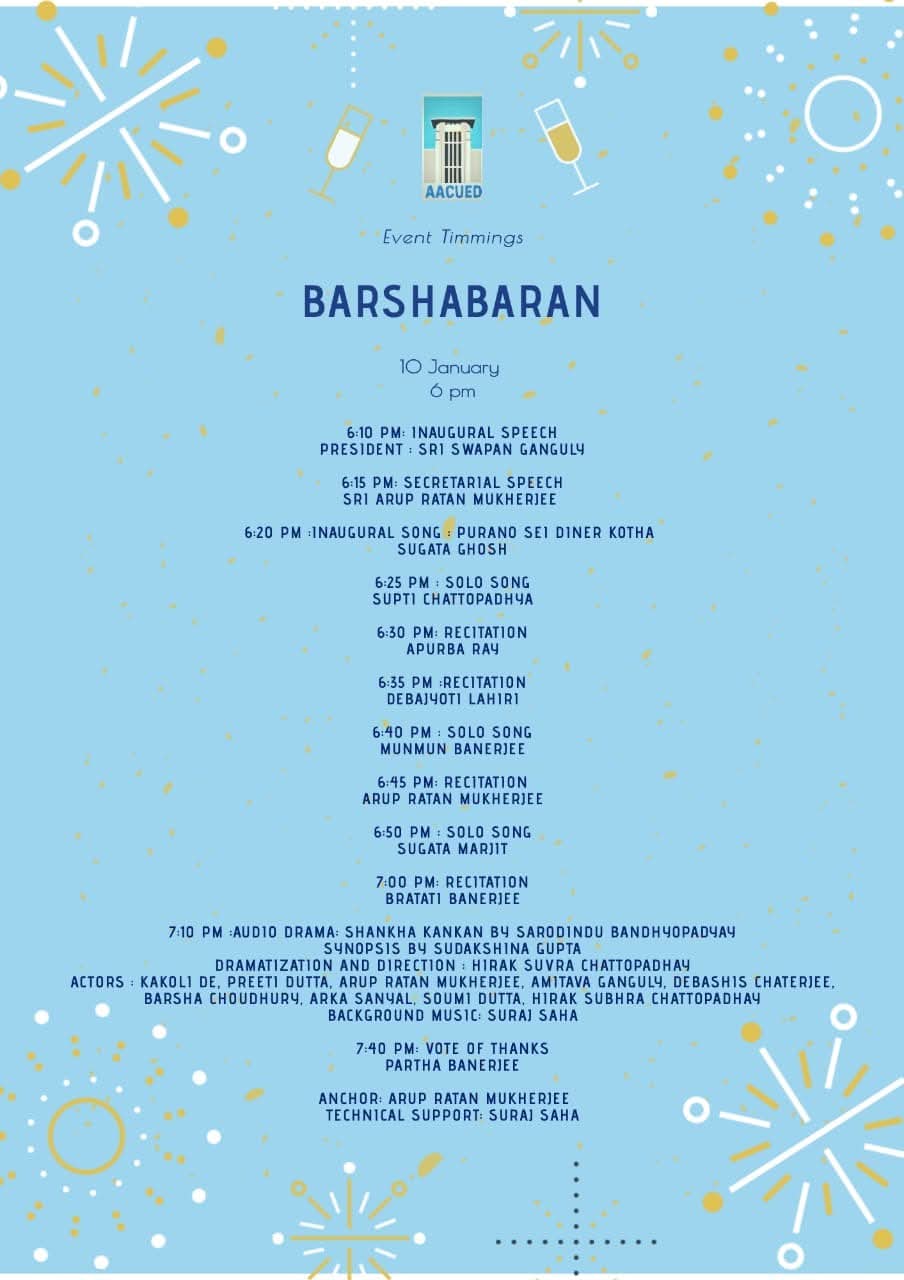 AACUED

Event Timmings

BARSHABARAN

10 January
6 pm

6:10 PM: INAUGURAL SPEECH
PRESIDENT : SRI SWAPAN GANGULY

6:15 PM: SECRETARIAL SPEECH
SRI ARUP RATAN MUKHERJEE

6:20 PM :INAUGURAL SONG : PURANO SEI DINER KOTHA
SUGATA GHOSH

6:25 PM : SOLO SONG
SUPTI CHATTOPADHYA

6:30 PM: RECITATION
APURBA RAY

6:35 PM :RECITATION
DEBAJYOTI LAHIRI

6:40 PM : SOLO SONG
MUNMUN BANERJEE

6:45 PM: RECITATION
ARUP RATAN MUKHERJEE

6:50 PM : SOLO SONG
SUGATA MARJIT

7:00 PM: RECITATION
BRATATI BANERJEE

7:10 PM :AUDIO DRAMA: SHANKHA KANKAN BY SARODINDU BANDHYOPADYAY
SYNOPSIS BY SUDAKSHINA GUPTA
DRAMATIZATION AND DIRECTION : HIRAK SUVRA CHATTOPADHAY
ACTORS : KAKOLI DE, PREETI DUTTA, ARUP RATAN MUKHERJEE, AMITAVA GANGULY, DEBASHIS CHATERJEE, BARSHA CHOUDHURY, ARKA SANYAL, SOUMI DUTTA, HIRAK SUBHRA CHATTOPADHAY
BACKGROUND MUSIC: SURAJ SAHA

7:40 PM: VOTE OF THANKS
PARTHA BANERJEE

ANCHOR: ARUP RATAN MUKHERJEE
TECHNICAL SUPPORT: SURAJ SAHA